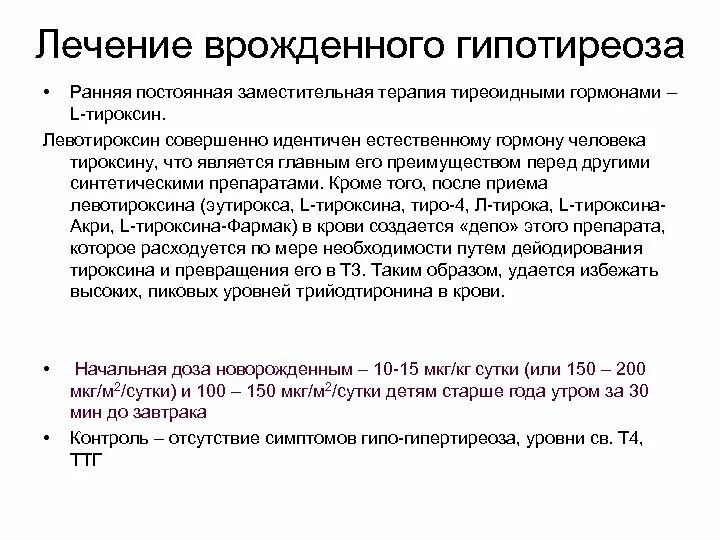 Лечение врожденного гипотиреоза

• Ранняя постоянная заместительная терапия тиреоидными гормонами – L-тироксин.

Левотироксин совершенно идентичен естественному гормону человека тироксину, что является главным его преимуществом перед другими синтетическими препаратами. Кроме того, после приема левотироксина (эутирокса, L-тироксина, тиро-4, Л-тирока, L-тироксина-Акри, L-тироксина-Фармак) в крови создается «депо» этого препарата, которое расходуется по мере необходимости путем дейодирования тироксина и превращения его в Т3. Таким образом, удается избежать высоких, пиковых уровней трийодтиронина в крови.

• Начальная доза новорожденным – 10-15 мкг/кг сутки (или 150 – 200 мкг/м$^2$/сутки) и 100 – 150 мкг/м$^2$/сутки детям старше года утром за 30 мин до завтрака

• Контроль – отсутствие симптомов гипо-гипертиреоза, уровни св. Т4, ТТГ